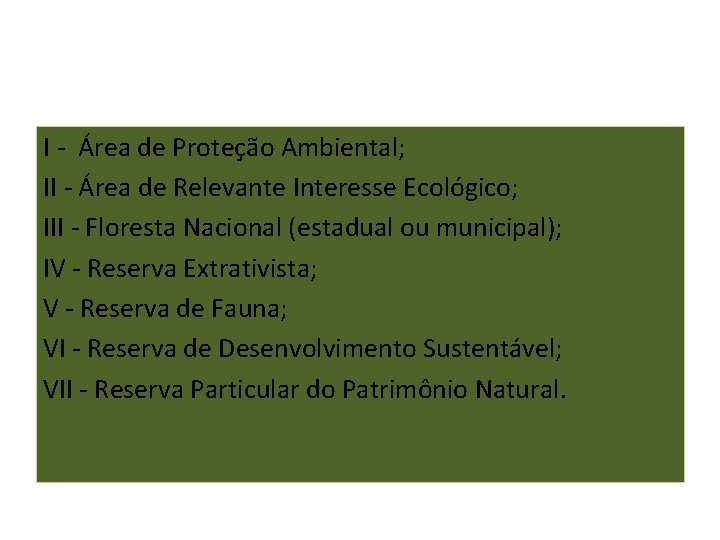 I - Área de Proteção Ambiental;
II - Área de Relevante Interesse Ecológico;
III - Floresta Nacional (estadual ou municipal);
IV - Reserva Extrativista;
V - Reserva de Fauna;
VI - Reserva de Desenvolvimento Sustentável;
VII - Reserva Particular do Patrimônio Natural.